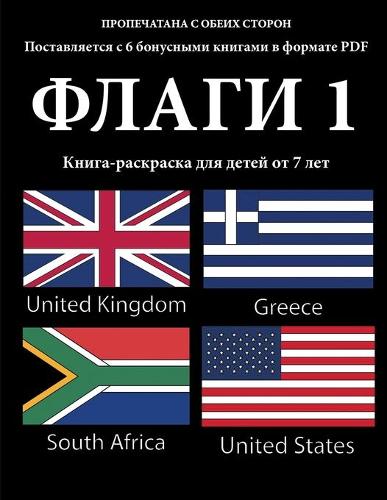 ПРОПЕЧАТАНА С ОБЕИХ СТОРОН
Поставляется с 6 бонусными книгами в формате PDF

ФЛАГИ 1

Книга-раскраска для детей от 7 лет

United Kingdom

Greece

South Africa

United States